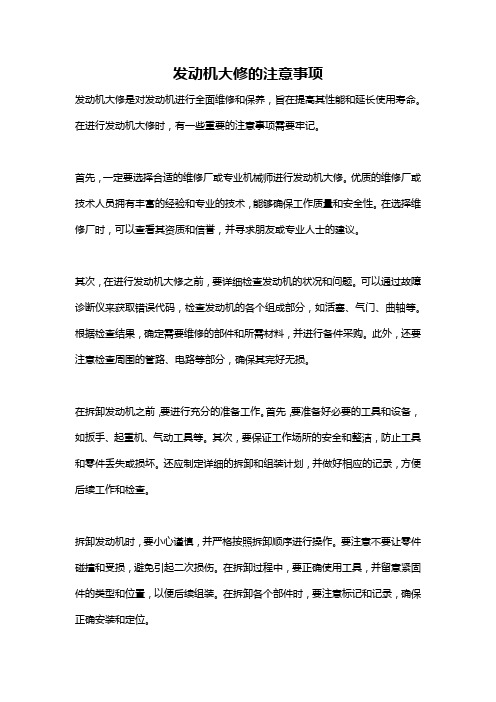 发动机大修的注意事项

发动机大修是对发动机进行全面维修和保养，旨在提高其性能和延长使用寿命。在进行发动机大修时，有一些重要的注意事项需要牢记。

首先，一定要选择合适的维修厂或专业机械师进行发动机大修。优质的维修厂或技术人员拥有丰富的经验和专业的技术，能够确保工作质量和安全性。在选择维修厂时，可以查看其资质和信誉，并寻求朋友或专业人士的建议。

其次，在进行发动机大修之前，要详细检查发动机的状况和问题。可以通过故障诊断仪来获取错误代码，检查发动机的各个组成部分，如活塞、气门、曲轴等。根据检查结果，确定需要维修的部件和所需材料，并进行备件采购。此外，还要注意检查周围的管路、电路等部分，确保其完好无损。

在拆卸发动机之前，要进行充分的准备工作。首先，要准备好必要的工具和设备，如扳手、起重机、气动工具等。其次，要保证工作场所的安全和整洁，防止工具和零件丢失或损坏。还应制定详细的拆卸和组装计划，并做好相应的记录，方便后续工作和检查。

拆卸发动机时，要小心谨慎，并严格按照拆卸顺序进行操作。要注意不要让零件碰撞和受损，避免引起二次损伤。在拆卸过程中，要正确使用工具，并留意紧固件的类型和位置，以便后续组装。在拆卸各个部件时，要注意标记和记录，确保正确安装和定位。